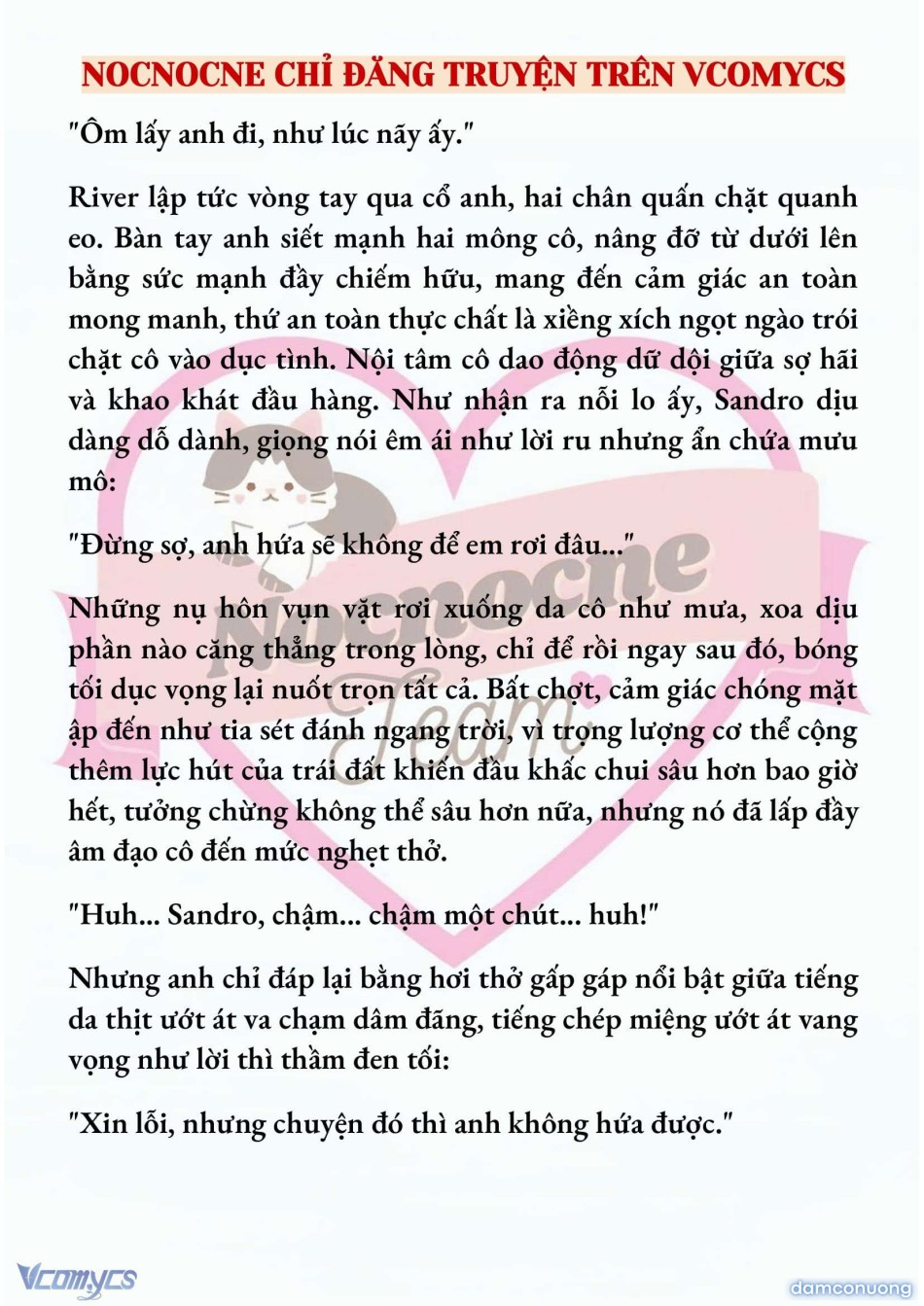 NOCNOCNE CHỈ ĐĂNG TRUYỆN TRÊN VCOMYCS

"Ôm lấy anh đi, như lúc nãy ấy."

River lập tức vòng tay qua cổ anh, hai chân quấn chặt quanh eo. Bàn tay anh siết mạnh hai mông cô, nâng đỡ từ dưới lên bằng sức mạnh đầy chiếm hữu, mang đến cảm giác an toàn mong manh, thứ an toàn thực chất là xiềng xích ngọt ngào trói chặt cô vào dục tình. Nội tâm cô dao động dữ dội giữa sợ hãi và khao khát đầu hàng. Như nhận ra nỗi lo ấy, Sandro dịu dàng dỗ dành, giọng nói êm ái như lời ru nhưng ẩn chứa mưu mô:

"Đừng sợ, anh hứa sẽ không để em rơi đâu..."

Những nụ hôn vụn vặt rơi xuống da cô như mưa, xoa dịu phần nào căng thẳng trong lòng, chỉ để rồi ngay sau đó, bóng tối dục vọng lại nuốt trọn tất cả. Bất chợt, cảm giác chóng mặt ập đến như tia sét đánh ngang trời, vì trọng lượng cơ thể cộng thêm lực hút của trái đất khiến đầu khấc chui sâu hơn bao giờ hết, tưởng chừng không thể sâu hơn nữa, nhưng nó đã lấp đầy âm đạo cô đến mức nghẹt thở.

"Huh... Sandro, chậm... chậm một chút... huh!"

Nhưng anh chỉ đáp lại bằng hơi thở gấp gáp nổi bật giữa tiếng da thịt ướt át va chạm dâm đãng, tiếng chép miệng ướt át vang vọng như lời thì thầm đen tối:

"Xin lỗi, nhưng chuyện đó thì anh không hứa được."

Nocnocne Team

Vcomycs

damconuong